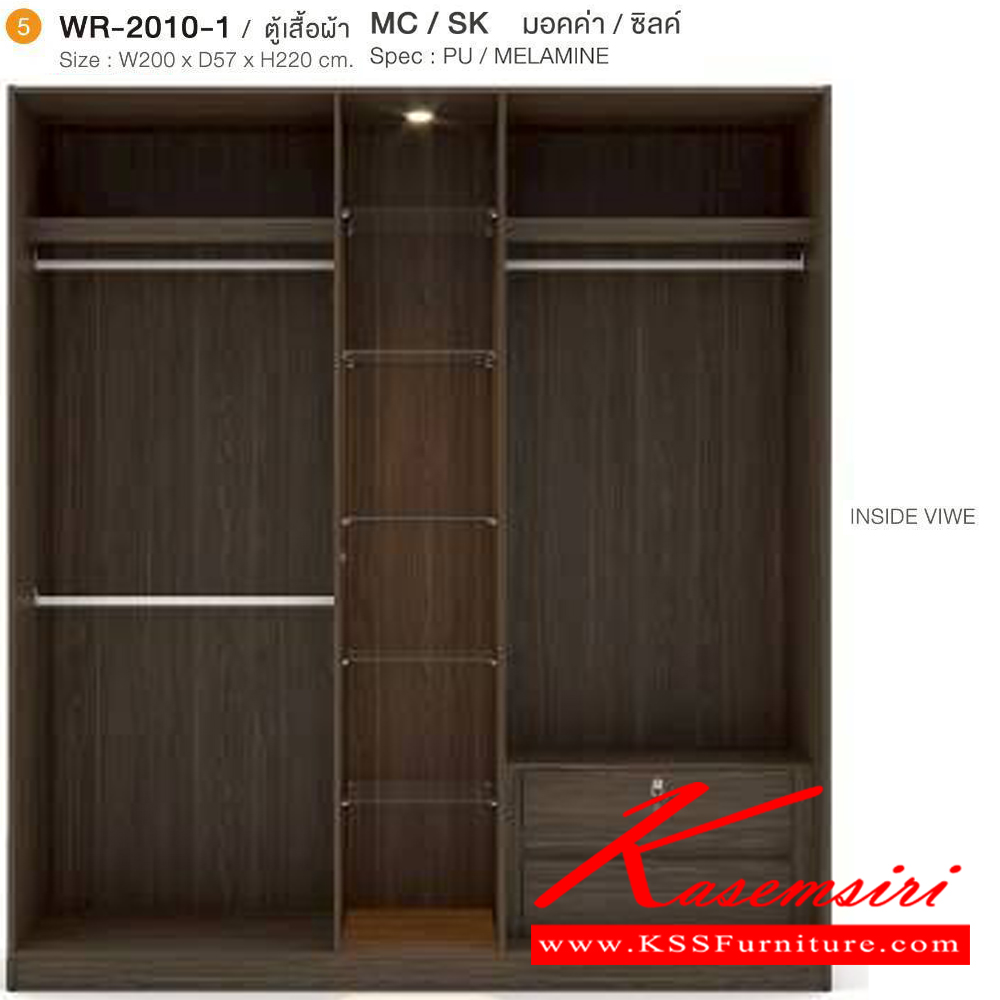 5 WR-2010-1 / ตู้เสื้อผ้า MC / SK มอคค่า / ซิลค์
Size : W200 x D57 x H220 cm. Spec : PU / MELAMINE

INSIDE VIWE

Kasemsiri
www.KSSFurniture.com